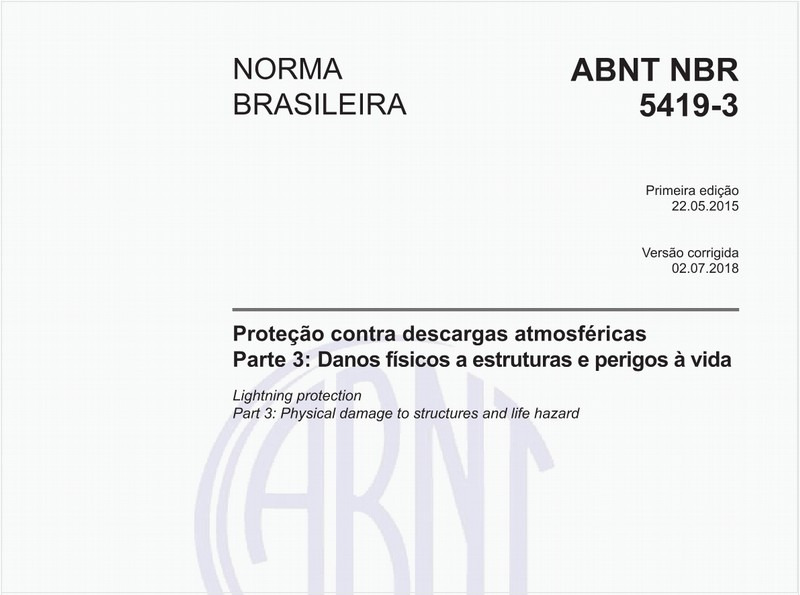 NORMA BRASILEIRA

ABNT NBR 5419-3

Primeira edição
22.05.2015

Versão corrigida
02.07.2018

Proteção contra descargas atmosféricas
Parte 3: Danos físicos a estruturas e perigos à vida

Lightning protection
Part 3: Physical damage to structures and life hazard

ABNT